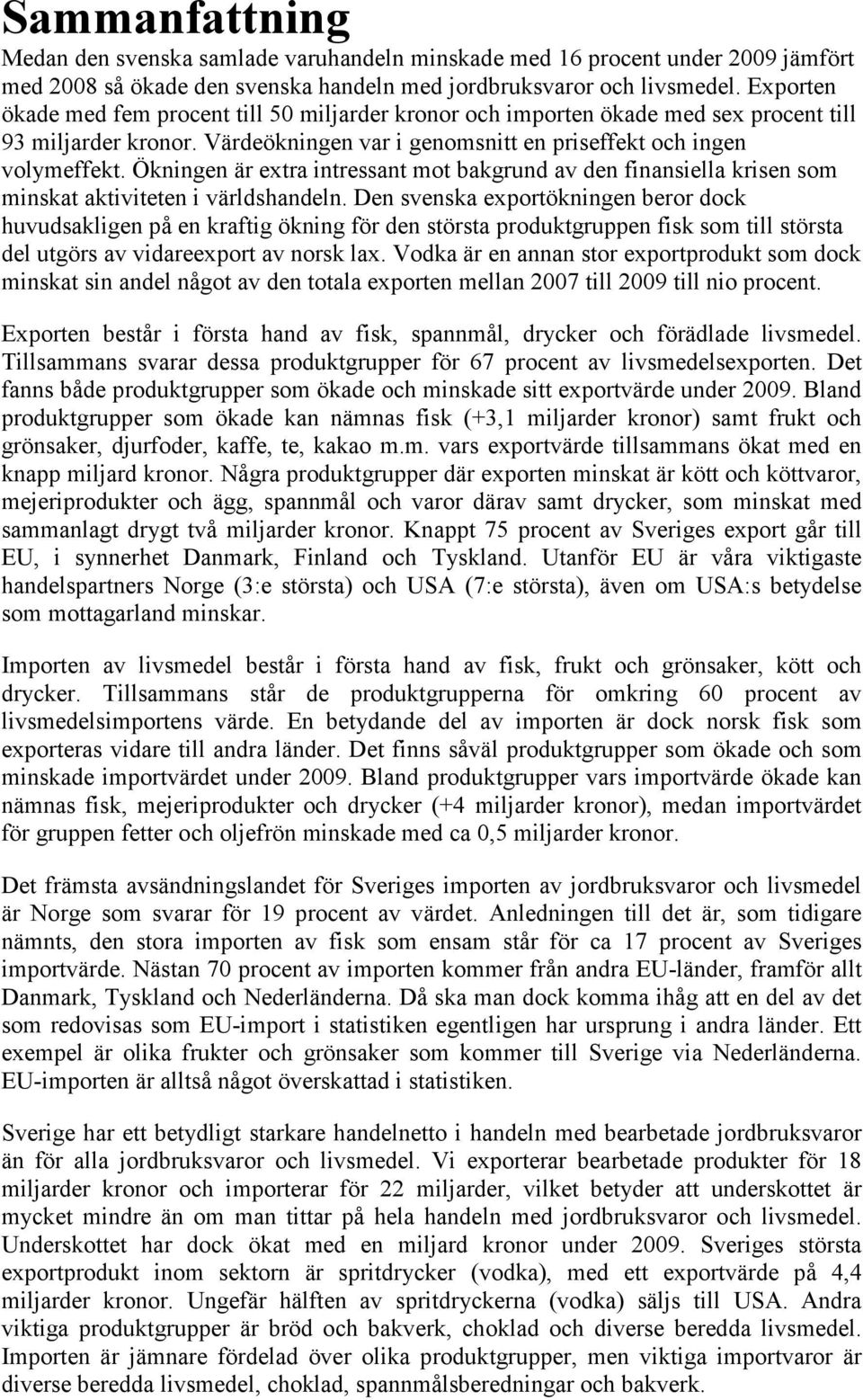 Sammanfattning

Medan den svenska samlade varuhandeln minskade med 16 procent under 2009 jämfört med 2008 så ökade den svenska handeln med jordbruksvaror och livsmedel. Exporten ökade med fem procent till 50 miljarder kronor och importen ökade med sex procent till 93 miljarder kronor. Värdeökningen var i genomsnitt en priseffekt och ingen volymeffekt. Ökningen är extra intressant mot bakgrund av den finansiella krisen som minskat aktiviteten i världshandeln. Den svenska exportökningen beror dock huvudsakligen på en kraftig ökning för den största produktgruppen fisk som till största del utgörs av vidareexport av norsk lax. Vodka är en annan stor exportprodukt som dock minskat sin andel något av den totala exporten mellan 2007 till 2009 till nio procent.

Exporten består i första hand av fisk, spannmål, drycker och förädlade livsmedel. Tillsammans svarar dessa produktgrupper för 67 procent av livsmedelsexporten. Det fanns både produktgrupper som ökade och minskade sitt exportvärde under 2009. Bland produktgrupper som ökade kan nämnas fisk (+3,1 miljarder kronor) samt frukt och grönsaker, djurfoder, kaffe, te, kakao m.m. vars exportvärde tillsammans ökat med en knapp miljard kronor. Några produktgrupper där exporten minskat är kött och köttvaror, mejeriprodukter och ägg, spannmål och varor därav samt drycker, som minskat med sammanlagt drygt två miljarder kronor. Knappt 75 procent av Sveriges export går till EU, i synnerhet Danmark, Finland och Tyskland. Utanför EU är våra viktigaste handelspartners Norge (3:e största) och USA (7:e största), även om USA:s betydelse som mottagarland minskar.

Importen av livsmedel består i första hand av fisk, frukt och grönsaker, kött och drycker. Tillsammans står de produktgrupperna för omkring 60 procent av livsmedelsimportens värde. En betydande del av importen är dock norsk fisk som exporteras vidare till andra länder. Det finns såväl produktgrupper som ökade och som minskade importvärdet under 2009. Bland produktgrupper vars importvärde ökade kan nämnas fisk, mejeriprodukter och drycker (+4 miljarder kronor), medan importvärdet för gruppen fetter och oljefrön minskade med ca 0,5 miljarder kronor.

Det främsta avsändningslandet för Sveriges importen av jordbruksvaror och livsmedel är Norge som svarar för 19 procent av värdet. Anledningen till det är, som tidigare nämnts, den stora importen av fisk som ensam står för ca 17 procent av Sveriges importvärde. Nästan 70 procent av importen kommer från andra EU-länder, framför allt Danmark, Tyskland och Nederländerna. Då ska man dock komma ihåg att en del av det som redovisas som EU-import i statistiken egentligen har ursprung i andra länder. Ett exempel är olika frukter och grönsaker som kommer till Sverige via Nederländerna. EU-importen är alltså något överskattad i statistiken.

Sverige har ett betydligt starkare handelnetto i handeln med bearbetade jordbruksvaror än för alla jordbruksvaror och livsmedel. Vi exporterar bearbetade produkter för 18 miljarder kronor och importerar för 22 miljarder, vilket betyder att underskottet är mycket mindre än om man tittar på hela handeln med jordbruksvaror och livsmedel. Underskottet har dock ökat med en miljard kronor under 2009. Sveriges största exportprodukt inom sektorn är spritdrycker (vodka), med ett exportvärde på 4,4 miljarder kronor. Ungefär hälften av spritdryckerna (vodka) säljs till USA. Andra viktiga produktgrupper är bröd och bakverk, choklad och diverse beredda livsmedel. Importen är jämnare fördelad över olika produktgrupper, men viktiga importvaror är diverse beredda livsmedel, choklad, spannmålsberedningar och bakverk.